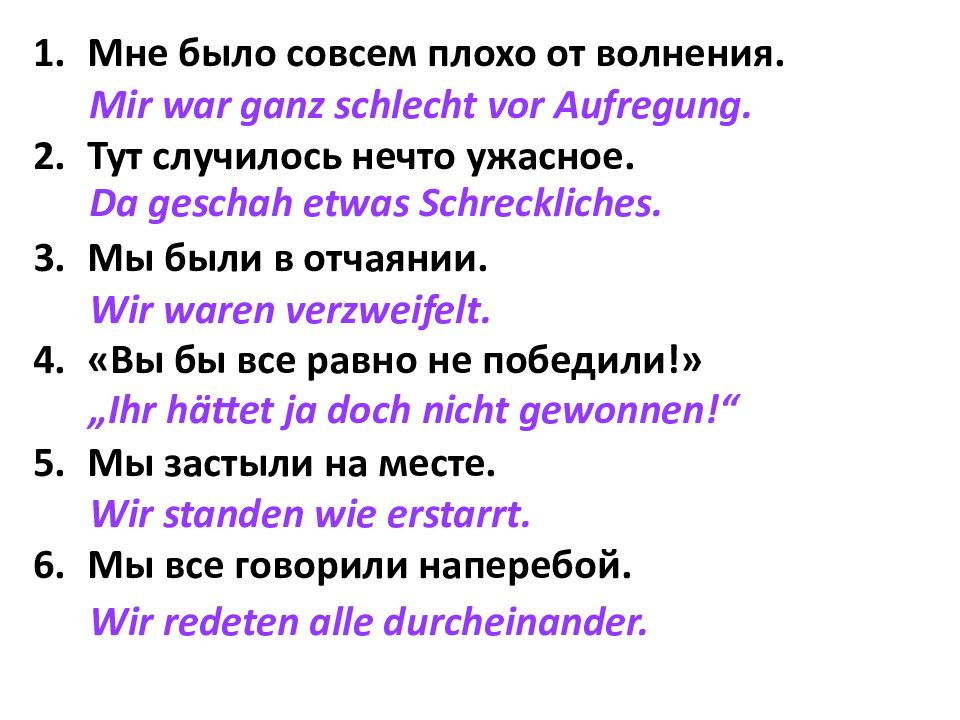 1. Мне было совсем плохо от волнения.
Mir war ganz schlecht vor Aufregung.

2. Тут случилось нечто ужасное.
Da geschah etwas Schreckliches.

3. Мы были в отчаянии.
Wir waren verzweifelt.

4. «Вы бы все равно не победили!»
„Ihr hättet ja doch nicht gewonnen!“

5. Мы застыли на месте.
Wir standen wie erstarrt.

6. Мы все говорили наперебой.
Wir redeten alle durcheinander.